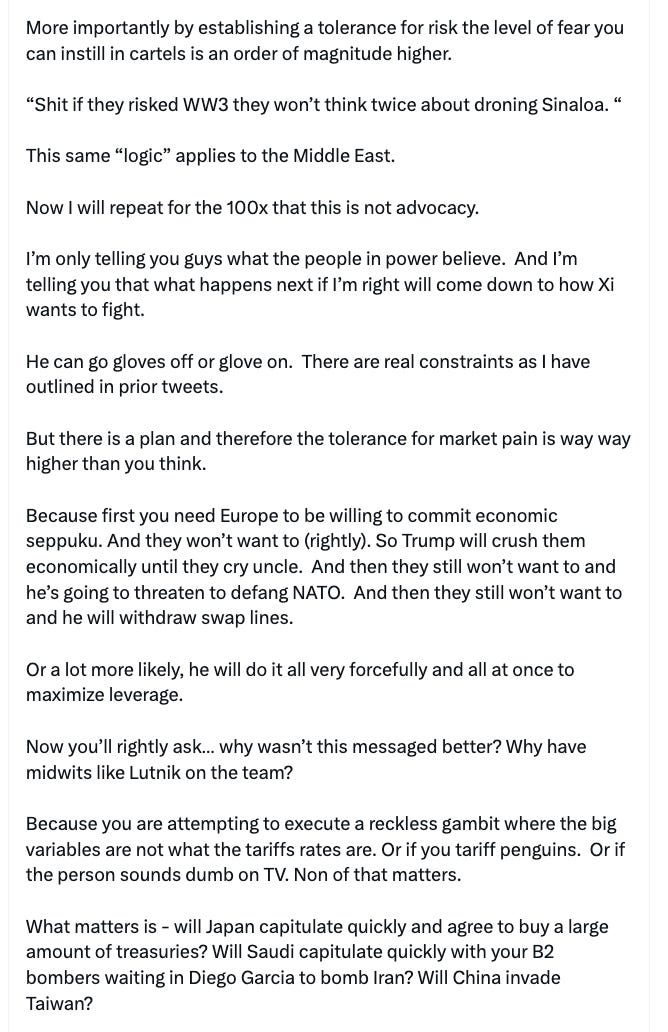 More importantly by establishing a tolerance for risk the level of fear you can instill in cartels is an order of magnitude higher.

“Shit if they risked WW3 they won’t think twice about droning Sinaloa. “

This same “logic” applies to the Middle East.

Now I will repeat for the 100x that this is not advocacy.

I’m only telling you guys what the people in power believe. And I’m telling you that what happens next if I’m right will come down to how Xi wants to fight.

He can go gloves off or glove on. There are real constraints as I have outlined in prior tweets.

But there is a plan and therefore the tolerance for market pain is way way higher than you think.

Because first you need Europe to be willing to commit economic seppuku. And they won’t want to (rightly). So Trump will crush them economically until they cry uncle. And then they still won’t want to and he’s going to threaten to defang NATO. And then they still won’t want to and he will withdraw swap lines.

Or a lot more likely, he will do it all very forcefully and all at once to maximize leverage.

Now you’ll rightly ask… why wasn’t this messaged better? Why have midwits like Lutnik on the team?

Because you are attempting to execute a reckless gambit where the big variables are not what the tariffs rates are. Or if you tariff penguins. Or if the person sounds dumb on TV. Non of that matters.

What matters is - will Japan capitulate quickly and agree to buy a large amount of treasuries? Will Saudi capitulate quickly with your B2 bombers waiting in Diego Garcia to bomb Iran? Will China invade Taiwan?